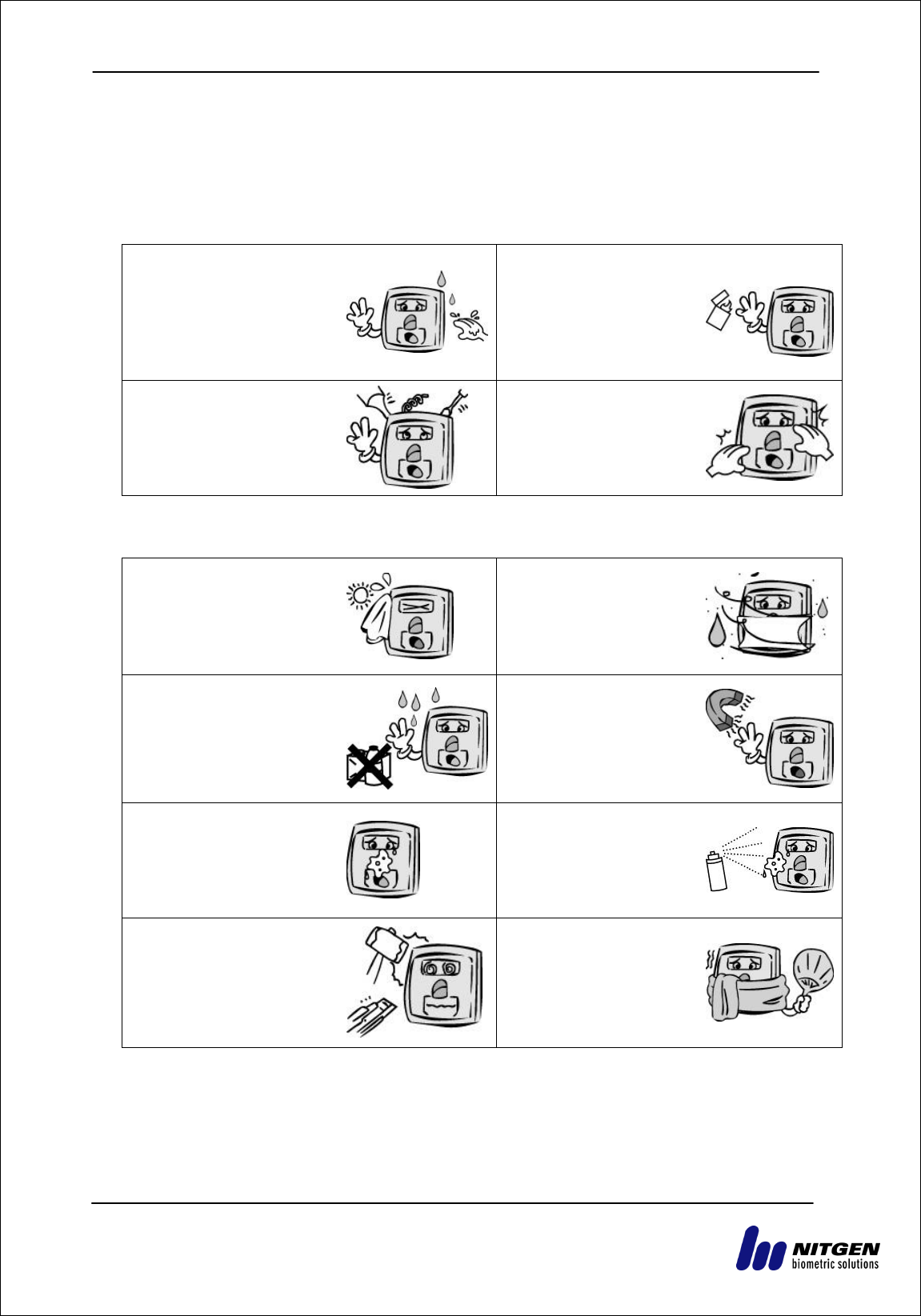 NITGEN
biometric solutions